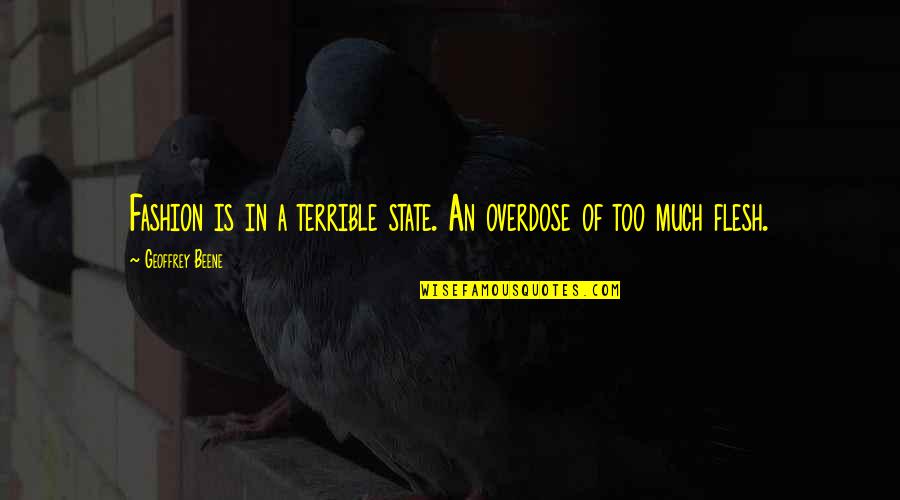 Fashion is in a terrible state. An overdose of too much flesh.

~ Geoffrey Beene

WISEFAMOUSQUOTES.COM